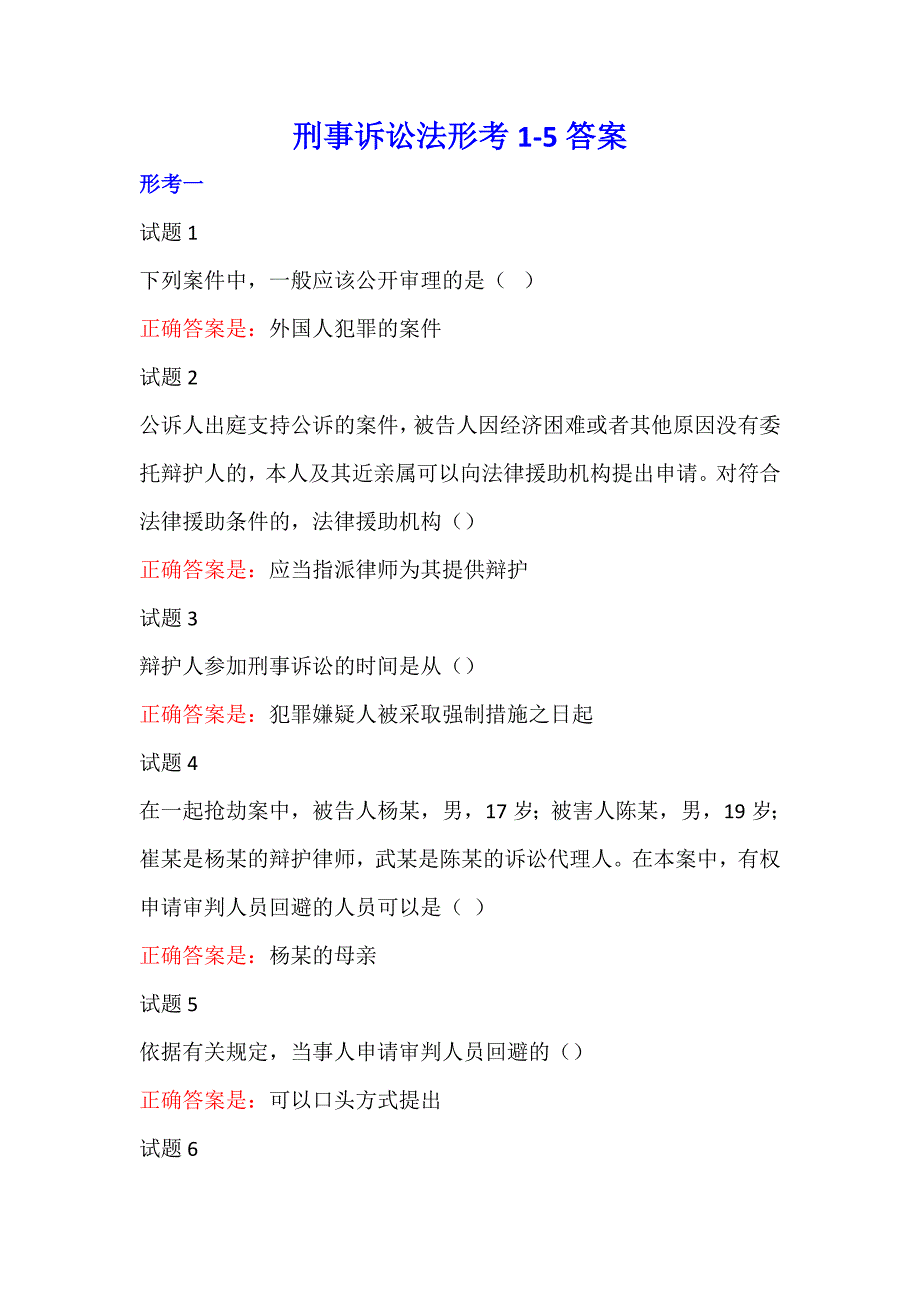 刑事诉讼法形考 1-5 答案

形考一

试题 1

下列案件中，一般应该公开审理的是（ ）

正确答案是：外国人犯罪的案件

试题 2

公诉人出庭支持公诉的案件，被告人因经济困难或者其他原因没有委托辩护人的，本人及其近亲属可以向法律援助机构提出申请。对符合法律援助条件的，法律援助机构（）

正确答案是：应当指派律师为其提供辩护

试题 3

辩护人参加刑事诉讼的时间是从（）

正确答案是：犯罪嫌疑人被采取强制措施之日起

试题 4

在一起抢劫案中，被告人杨某，男，17 岁；被害人陈某，男，19 岁；崔某是杨某的辩护律师，武某是陈某的诉讼代理人。在本案中，有权申请审判人员回避的人员可以是（ ）

正确答案是：杨某的母亲

试题 5

依据有关规定，当事人申请审判人员回避的（）

正确答案是：可以口头方式提出

试题 6